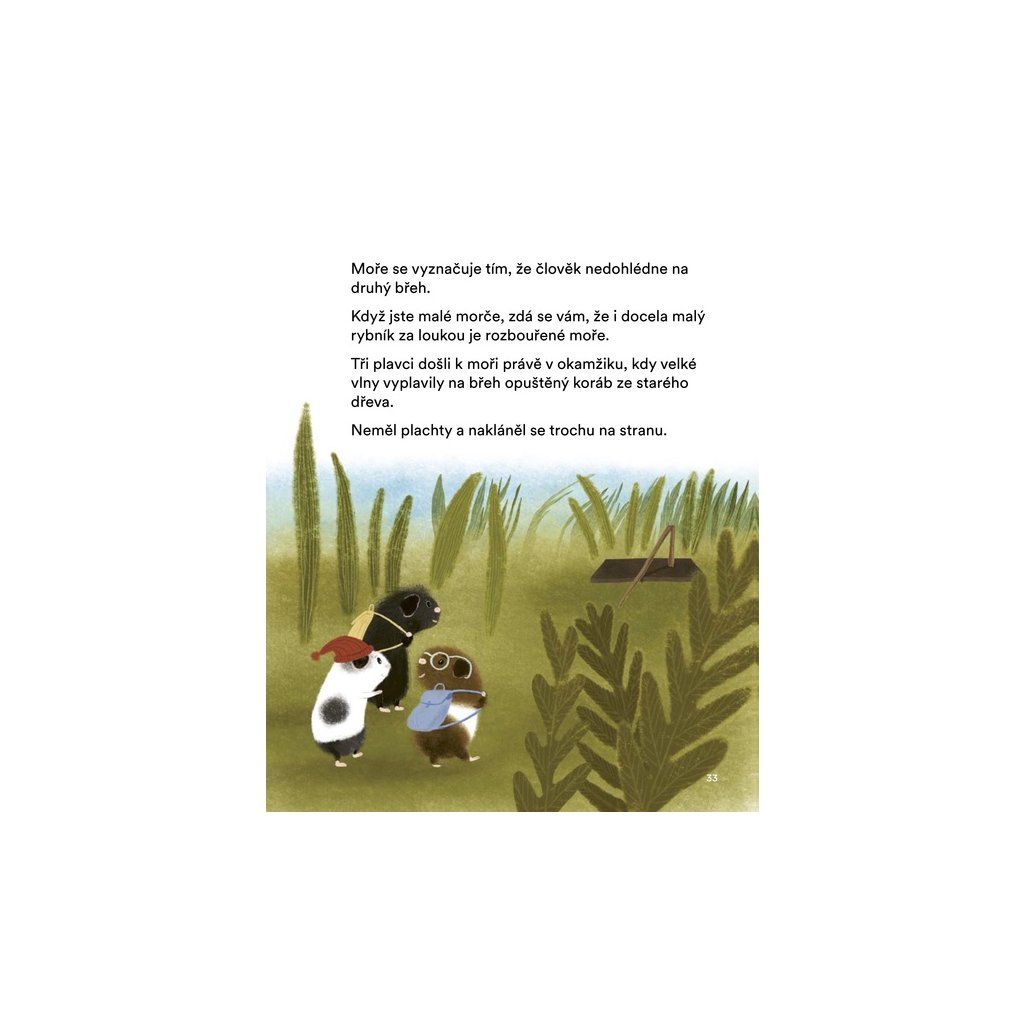 Moře se vyznačuje tím, že člověk nedohlédne na druhý břeh.

Když jste malé morče, zdá se vám, že i docela malý rybník za loukou je rozbouřené moře.

Tři plavci došli k moři právě v okamžiku, kdy velké vlny vyplavily na břeh opuštěný koráb ze starého dřeva.

Neměl plachty a nakláněl se trochu na stranu.

33